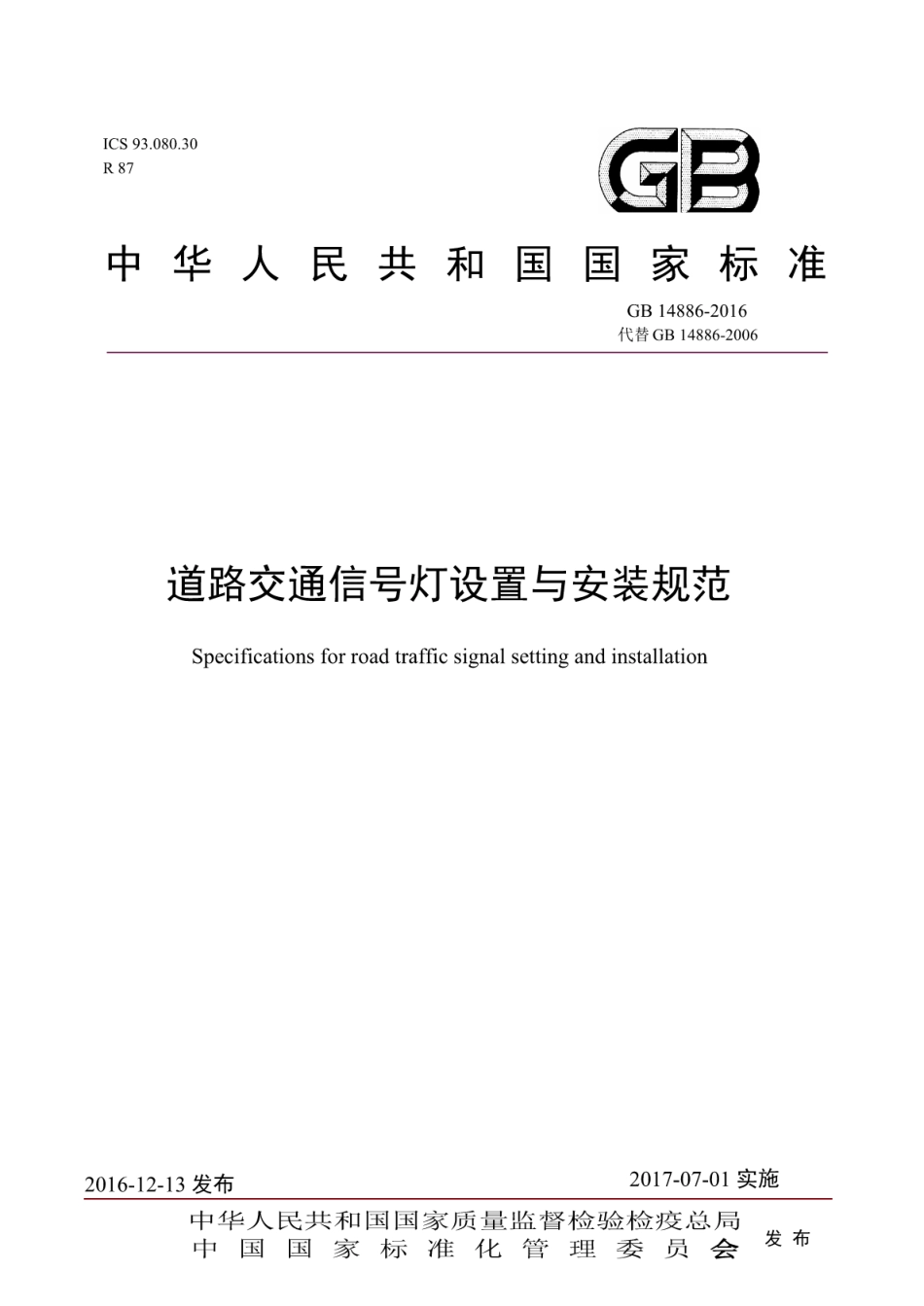 ICS 93.080.30
R 87

GB

中华人民共和国国家标准

GB 14886-2016
代替 GB 14886-2006

道路交通信号灯设置与安装规范

Specifications for road traffic signal setting and installation

2016-12-13 发布

2017-07-01 实施

中华人民共和国国家质量监督检验检疫总局
中国国家标准化管理委员会
发布